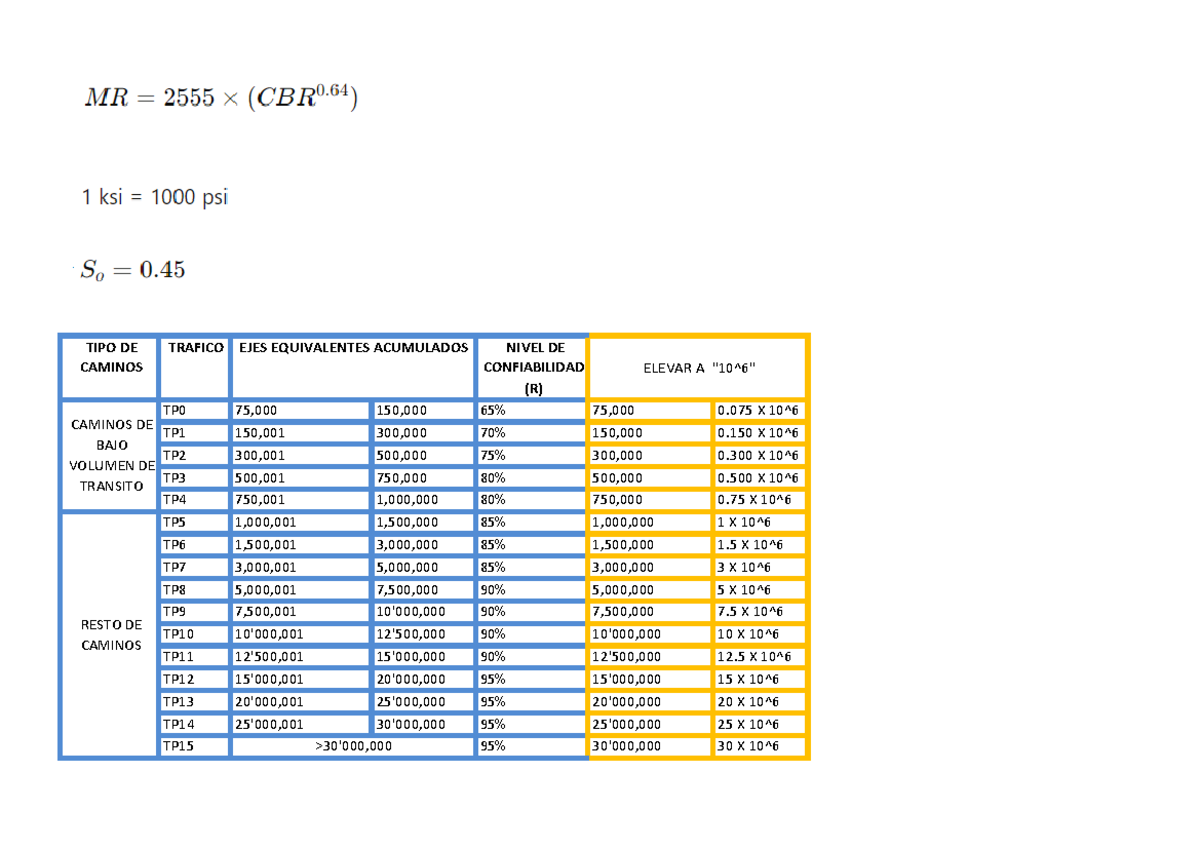 $MR = 2555 \times (CBR^{0.64})$

1 ksi = 1000 psi

$S_o = 0.45$

| TIPO DE CAMINOS | TRAFICO | EJES EQUIVALENTES ACUMULADOS | | NIVEL DE CONFIABILIDAD (R) | ELEVAR A "10^6" | |
|---|---|---|---|---|---|---|
| CAMINOS DE BAJO VOLUMEN DE TRANSITO | TP0 | 75,000 | 150,000 | 65% | 75,000 | 0.075 X 10^6 |
| | TP1 | 150,001 | 300,000 | 70% | 150,000 | 0.150 X 10^6 |
| | TP2 | 300,001 | 500,000 | 75% | 300,000 | 0.300 X 10^6 |
| | TP3 | 500,001 | 750,000 | 80% | 500,000 | 0.500 X 10^6 |
| | TP4 | 750,001 | 1,000,000 | 80% | 750,000 | 0.75 X 10^6 |
| RESTO DE CAMINOS | TP5 | 1,000,001 | 1,500,000 | 85% | 1,000,000 | 1 X 10^6 |
| | TP6 | 1,500,001 | 3,000,000 | 85% | 1,500,000 | 1.5 X 10^6 |
| | TP7 | 3,000,001 | 5,000,000 | 85% | 3,000,000 | 3 X 10^6 |
| | TP8 | 5,000,001 | 7,500,000 | 90% | 5,000,000 | 5 X 10^6 |
| | TP9 | 7,500,001 | 10'000,000 | 90% | 7,500,000 | 7.5 X 10^6 |
| | TP10 | 10'000,001 | 12'500,000 | 90% | 10'000,000 | 10 X 10^6 |
| | TP11 | 12'500,001 | 15'000,000 | 90% | 12'500,000 | 12.5 X 10^6 |
| | TP12 | 15'000,001 | 20'000,000 | 95% | 15'000,000 | 15 X 10^6 |
| | TP13 | 20'000,001 | 25'000,000 | 95% | 20'000,000 | 20 X 10^6 |
| | TP14 | 25'000,001 | 30'000,000 | 95% | 25'000,000 | 25 X 10^6 |
| | TP15 | >30'000,000 | | 95% | 30'000,000 | 30 X 10^6 |